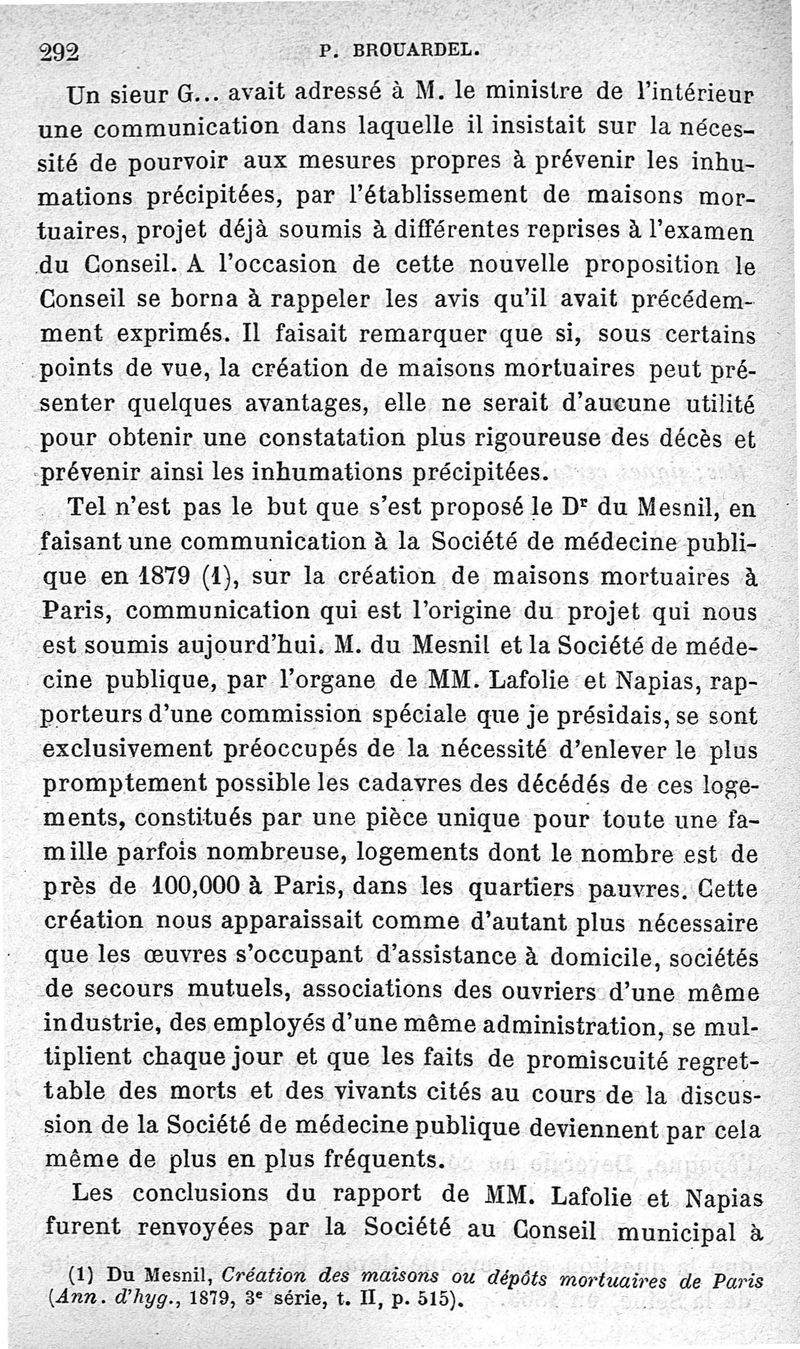 292 P. BROUARDEL.

Un sieur G... avait adressé à M. le ministre de l'intérieur une communication dans laquelle il insistait sur la nécessité de pourvoir aux mesures propres à prévenir les inhumations précipitées, par l'établissement de maisons mortuaires, projet déjà soumis à différentes reprises à l'examen du Conseil. A l'occasion de cette nouvelle proposition le Conseil se borna à rappeler les avis qu'il avait précédemment exprimés. Il faisait remarquer que si, sous certains points de vue, la création de maisons mortuaires peut présenter quelques avantages, elle ne serait d'aucune utilité pour obtenir une constatation plus rigoureuse des décès et prévenir ainsi les inhumations précipitées.

Tel n'est pas le but que s'est proposé le D$^r$ du Mesnil, en faisant une communication à la Société de médecine publique en 1879 (1), sur la création de maisons mortuaires à Paris, communication qui est l'origine du projet qui nous est soumis aujourd'hui. M. du Mesnil et la Société de médecine publique, par l'organe de MM. Lafolie et Napias, rapporteurs d'une commission spéciale que je présidais, se sont exclusivement préoccupés de la nécessité d'enlever le plus promptement possible les cadavres des décédés de ces logements, constitués par une pièce unique pour toute une famille parfois nombreuse, logements dont le nombre est de près de 100,000 à Paris, dans les quartiers pauvres. Cette création nous apparaissait comme d'autant plus nécessaire que les œuvres s'occupant d'assistance à domicile, sociétés de secours mutuels, associations des ouvriers d'une même industrie, des employés d'une même administration, se multiplient chaque jour et que les faits de promiscuité regrettable des morts et des vivants cités au cours de la discussion de la Société de médecine publique deviennent par cela même de plus en plus fréquents.

Les conclusions du rapport de MM. Lafolie et Napias furent renvoyées par la Société au Conseil municipal à

(1) Du Mesnil, Création des maisons ou dépôts mortuaires de Paris (Ann. d'hyg., 1879, 3$^e$ série, t. II, p. 515).